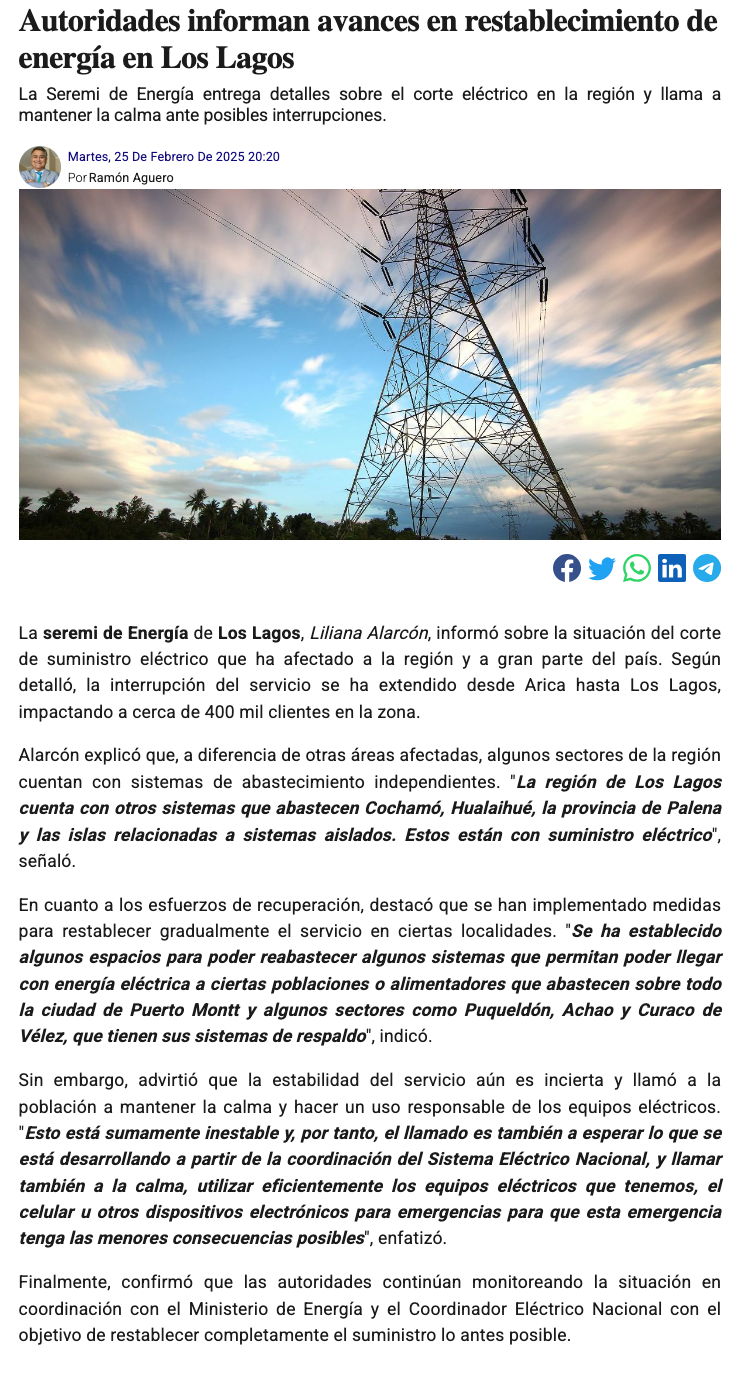 Autoridades informan avances en restablecimiento de energía en Los Lagos

La Seremi de Energía entrega detalles sobre el corte eléctrico en la región y llama a mantener la calma ante posibles interrupciones.

Martes, 25 De Febrero De 2025 20:20
Por Ramón Aguero

La seremi de Energía de Los Lagos, Liliana Alarcón, informó sobre la situación del corte de suministro eléctrico que ha afectado a la región y a gran parte del país. Según detalló, la interrupción del servicio se ha extendido desde Arica hasta Los Lagos, impactando a cerca de 400 mil clientes en la zona.

Alarcón explicó que, a diferencia de otras áreas afectadas, algunos sectores de la región cuentan con sistemas de abastecimiento independientes. "La región de Los Lagos cuenta con otros sistemas que abastecen Cochamó, Hualaihué, la provincia de Palena y las islas relacionadas a sistemas aislados. Estos están con suministro eléctrico", señaló.

En cuanto a los esfuerzos de recuperación, destacó que se han implementado medidas para restablecer gradualmente el servicio en ciertas localidades. "Se ha establecido algunos espacios para poder reabastecer algunos sistemas que permitan poder llegar con energía eléctrica a ciertas poblaciones o alimentadores que abastecen sobre todo la ciudad de Puerto Montt y algunos sectores como Puqueldón, Achao y Curaco de Vélez, que tienen sus sistemas de respaldo", indicó.

Sin embargo, advirtió que la estabilidad del servicio aún es incierta y llamó a la población a mantener la calma y hacer un uso responsable de los equipos eléctricos. "Esto está sumamente inestable y, por tanto, el llamado es también a esperar lo que se está desarrollando a partir de la coordinación del Sistema Eléctrico Nacional, y llamar también a la calma, utilizar eficientemente los equipos eléctricos que tenemos, el celular u otros dispositivos electrónicos para emergencias para que esta emergencia tenga las menores consecuencias posibles", enfatizó.

Finalmente, confirmó que las autoridades continúan monitoreando la situación en coordinación con el Ministerio de Energía y el Coordinador Eléctrico Nacional con el objetivo de restablecer completamente el suministro lo antes posible.